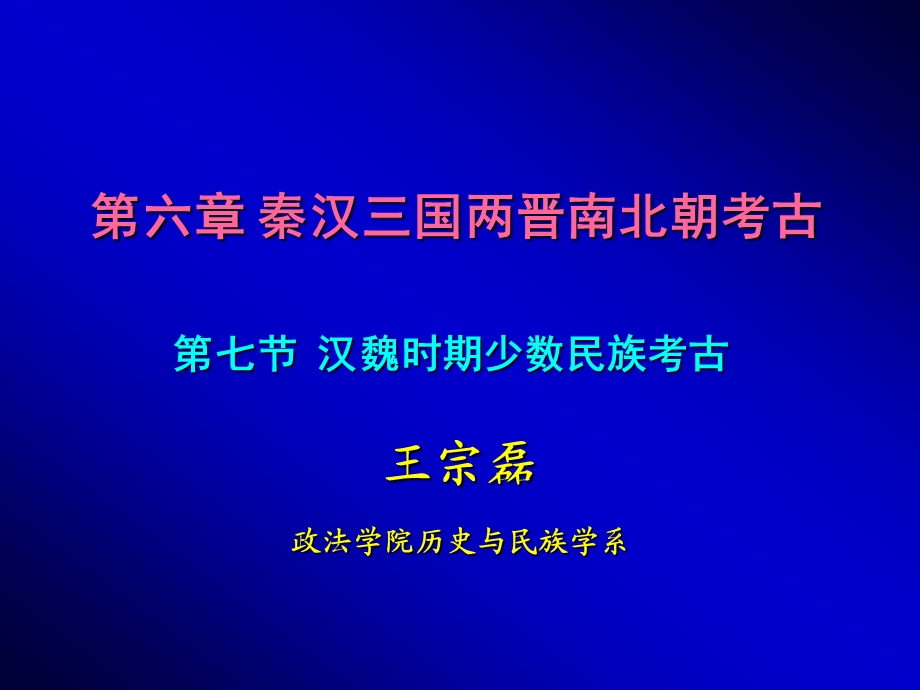 第六章 秦汉三国两晋南北朝考古

第七节 汉魏时期少数民族考古

王宗磊

政法学院历史与民族学系